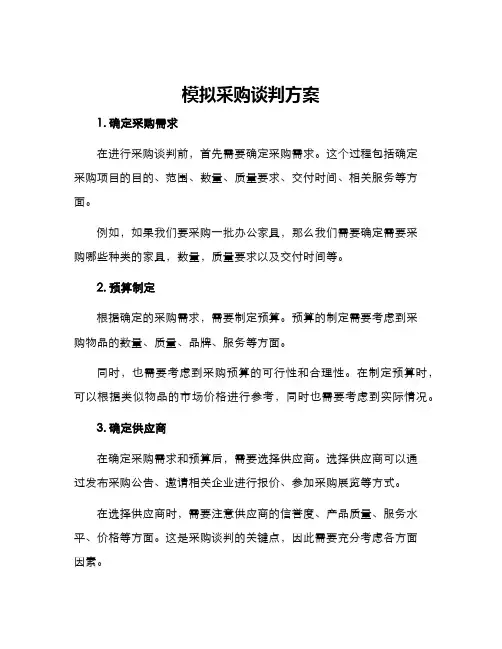 模拟采购谈判方案

1. 确定采购需求

在进行采购谈判前，首先需要确定采购需求。这个过程包括确定采购项目的目的、范围、数量、质量要求、交付时间、相关服务等方面。

例如，如果我们要采购一批办公家具，那么我们需要确定需要采购哪些种类的家具，数量，质量要求以及交付时间等。

2. 预算制定

根据确定的采购需求，需要制定预算。预算的制定需要考虑到采购物品的数量、质量、品牌、服务等方面。

同时，也需要考虑到采购预算的可行性和合理性。在制定预算时，可以根据类似物品的市场价格进行参考，同时也需要考虑到实际情况。

3. 确定供应商

在确定采购需求和预算后，需要选择供应商。选择供应商可以通过发布采购公告、邀请相关企业进行报价、参加采购展览等方式。

在选择供应商时，需要注意供应商的信誉度、产品质量、服务水平、价格等方面。这是采购谈判的关键点，因此需要充分考虑各方面因素。